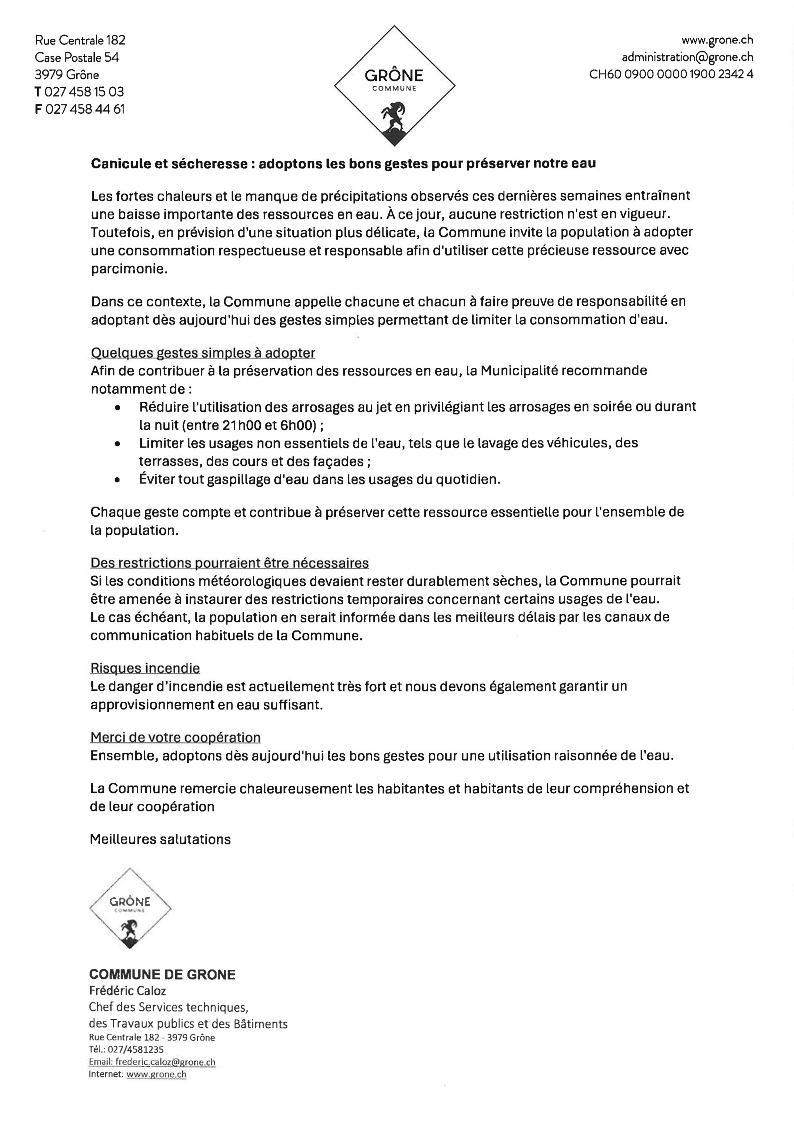 Rue Centrale 182
Case Postale 54
3979 Grône
T 027 458 15 03
F 027 458 44 61

GRÔNE
COMMUNE

www.grone.ch
administration@grone.ch
CH60 0900 0000 1900 2342 4

Canicule et sécheresse : adoptons les bons gestes pour préserver notre eau

Les fortes chaleurs et le manque de précipitations observés ces dernières semaines entraînent une baisse importante des ressources en eau. À ce jour, aucune restriction n'est en vigueur. Toutefois, en prévision d'une situation plus délicate, la Commune invite la population à adopter une consommation respectueuse et responsable afin d'utiliser cette précieuse ressource avec parcimonie.

Dans ce contexte, la Commune appelle chacune et chacun à faire preuve de responsabilité en adoptant dès aujourd'hui des gestes simples permettant de limiter la consommation d'eau.

Quelques gestes simples à adopter
Afin de contribuer à la préservation des ressources en eau, la Municipalité recommande notamment de :
• Réduire l'utilisation des arrosages au jet en privilégiant les arrosages en soirée ou durant la nuit (entre 21h00 et 6h00) ;
• Limiter les usages non essentiels de l'eau, tels que le lavage des véhicules, des terrasses, des cours et des façades ;
• Éviter tout gaspillage d'eau dans les usages du quotidien.

Chaque geste compte et contribue à préserver cette ressource essentielle pour l'ensemble de la population.

Des restrictions pourraient être nécessaires
Si les conditions météorologiques devaient rester durablement sèches, la Commune pourrait être amenée à instaurer des restrictions temporaires concernant certains usages de l'eau. Le cas échéant, la population en serait informée dans les meilleurs délais par les canaux de communication habituels de la Commune.

Risques incendie
Le danger d'incendie est actuellement très fort et nous devons également garantir un approvisionnement en eau suffisant.

Merci de votre coopération
Ensemble, adoptons dès aujourd'hui les bons gestes pour une utilisation raisonnée de l'eau.

La Commune remercie chaleureusement les habitantes et habitants de leur compréhension et de leur coopération

Meilleures salutations

GRÔNE
COMMUNE

COMMUNE DE GRONE
Frédéric Caloz
Chef des Services techniques,
des Travaux publics et des Bâtiments
Rue Centrale 182 - 3979 Grône
Tél.: 027/4581235
Email: frederic.caloz@grone.ch
Internet: www.grone.ch